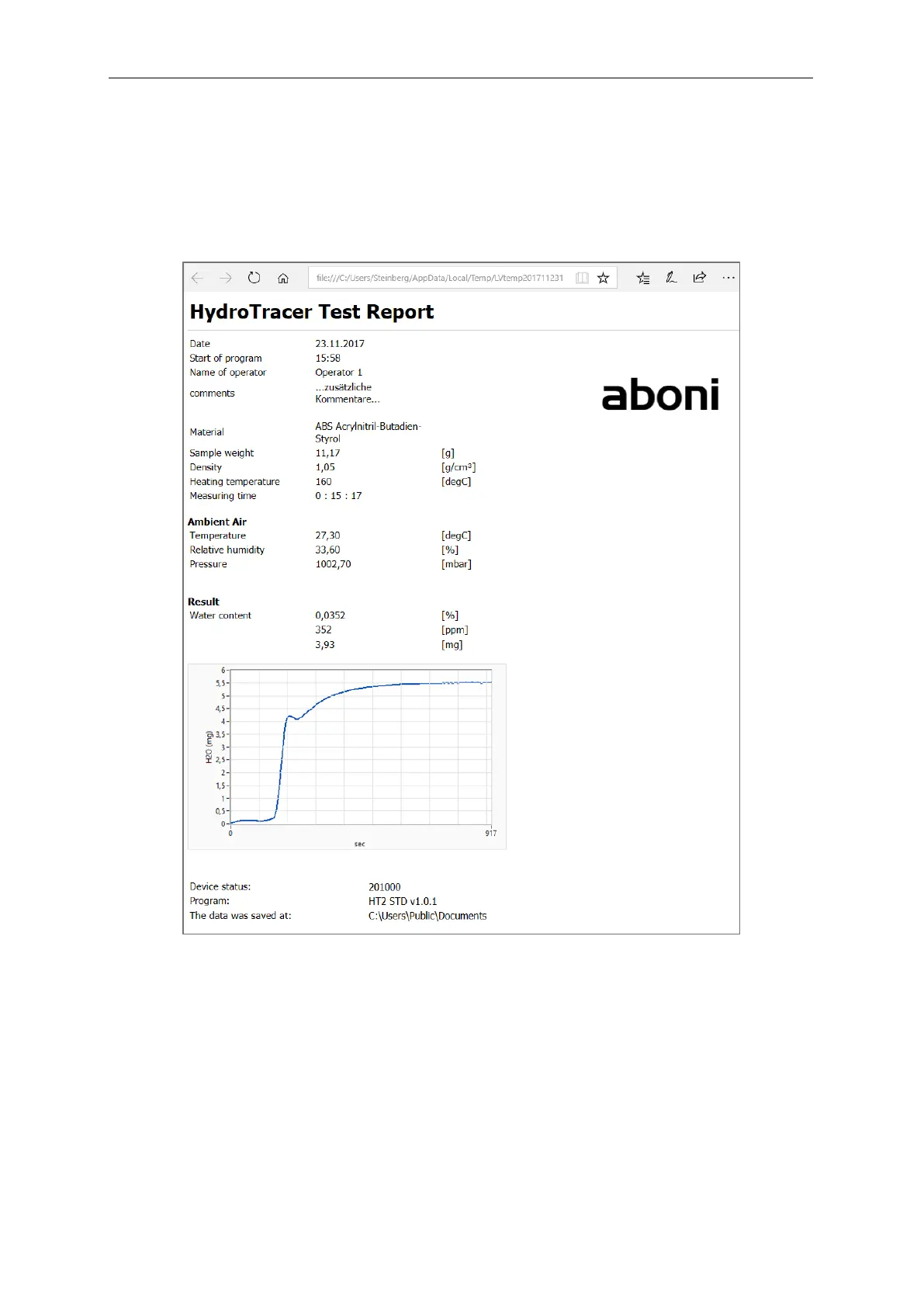 file:///C:/Users/Steinberg/AppData/Local/Temp/LVtemp201711231

HydroTracer Test Report

Date 23.11.2017
Start of program 15:58
Name of operator Operator 1
comments ...zusätzliche Kommentare...

aboni

Material ABS Acrylnitril-Butadien-Styrol
Sample weight 11,17 [g]
Density 1,05 [g/cm³]
Heating temperature 160 [degC]
Measuring time 0 : 15 : 17

Ambient Air
Temperature 27,30 [degC]
Relative humidity 33,60 [%]
Pressure 1002,70 [mbar]

Result
Water content 0,0352 [%]
352 [ppm]
3,93 [mg]

6
5,5
5
4,5
4
3,5
3
2,5
2
1,5
1
0,5
0
H2O (mg)
0
917
sec

Device status: 201000
Program: HT2 STD v1.0.1
The data was saved at: C:\Users\Public\Documents